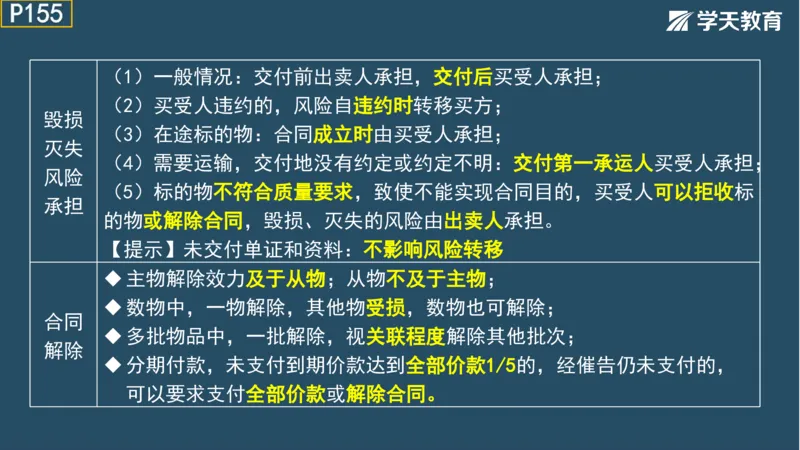 P155

学天教育

| 毁损灭失风险承担 | （1）一般情况：交付前出卖人承担，交付后买受人承担；<br>（2）买受人违约的，风险自违约时转移买方；<br>（3）在途标的物：合同成立时由买受人承担；<br>（4）需要运输，交付地没有约定或约定不明：交付第一承运人买受人承担；<br>（5）标的物不符合质量要求，致使不能实现合同目的，买受人可以拒收标的物或解除合同，毁损、灭失的风险由出卖人承担。<br>【提示】未交付单证和资料：不影响风险转移 |
|---|---|
| 合同解除 | ◆ 主物解除效力及于从物；从物不及于主物；<br>◆ 数物中，一物解除，其他物受损，数物也可解除；<br>◆ 多批物品中，一批解除，视关联程度解除其他批次；<br>◆ 分期付款，未支付到期价款达到全部价款1/5的，经催告仍未支付的，可以要求支付全部价款或解除合同。 |